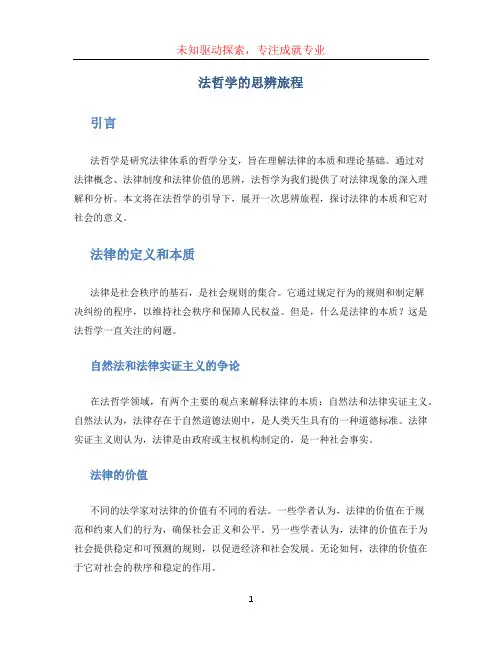 未知驱动探索，专注成就专业

法哲学的思辨旅程

引言

法哲学是研究法律体系的哲学分支，旨在理解法律的本质和理论基础。通过对法律概念、法律制度和法律价值的思辨，法哲学为我们提供了对法律现象的深入理解和分析。本文将在法哲学的引导下，展开一次思辨旅程，探讨法律的本质和它对社会的意义。

法律的定义和本质

法律是社会秩序的基石，是社会规则的集合。它通过规定行为的规则和制定解决纠纷的程序，以维持社会秩序和保障人民权益。但是，什么是法律的本质？这是法哲学一直关注的问题。

自然法和法律实证主义的争论

在法哲学领域，有两个主要的观点来解释法律的本质：自然法和法律实证主义。自然法认为，法律存在于自然道德法则中，是人类天生具有的一种道德标准。法律实证主义则认为，法律是由政府或主权机构制定的，是一种社会事实。

法律的价值

不同的法学家对法律的价值有不同的看法。一些学者认为，法律的价值在于规范和约束人们的行为，确保社会正义和公平。另一些学者认为，法律的价值在于为社会提供稳定和可预测的规则，以促进经济和社会发展。无论如何，法律的价值在于它对社会的秩序和稳定的作用。

1